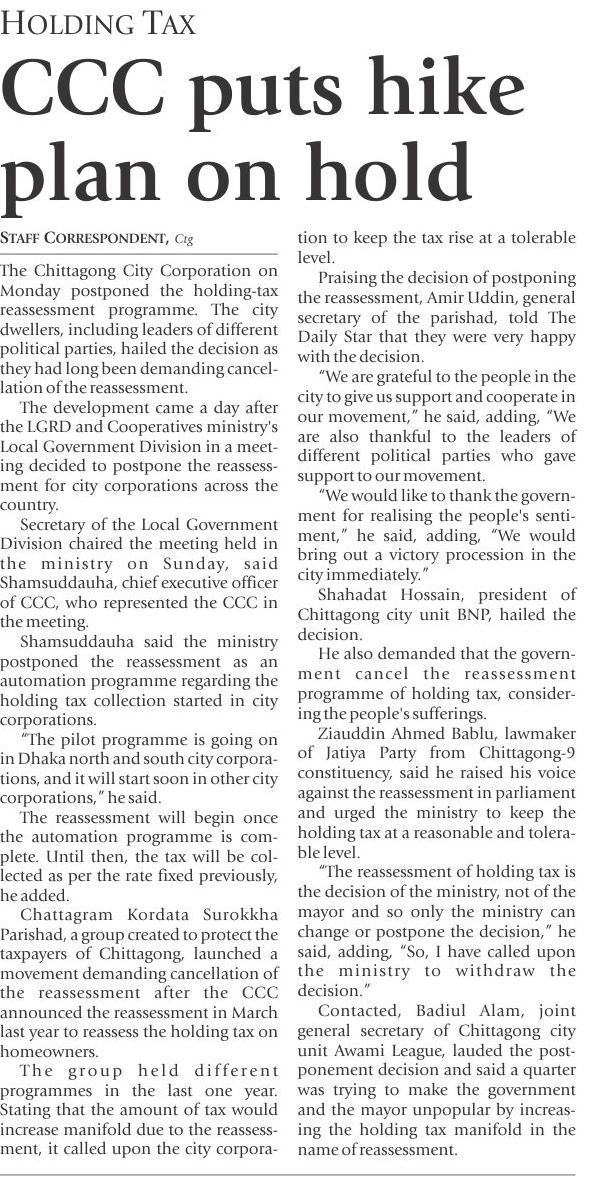 HOLDING TAX

CCC puts hike plan on hold

STAFF CORRESPONDENT, Ctg

The Chittagong City Corporation on Monday postponed the holding-tax reassessment programme. The city dwellers, including leaders of different political parties, hailed the decision as they had long been demanding cancellation of the reassessment.

The development came a day after the LGRD and Cooperatives ministry's Local Government Division in a meeting decided to postpone the reassessment for city corporations across the country.

Secretary of the Local Government Division chaired the meeting held in the ministry on Sunday, said Shamsuddauha, chief executive officer of CCC, who represented the CCC in the meeting.

Shamsuddauha said the ministry postponed the reassessment as an automation programme regarding the holding tax collection started in city corporations.

"The pilot programme is going on in Dhaka north and south city corporations, and it will start soon in other city corporations," he said.

The reassessment will begin once the automation programme is complete. Until then, the tax will be collected as per the rate fixed previously, he added.

Chattagram Kordata Surokkha Parishad, a group created to protect the taxpayers of Chittagong, launched a movement demanding cancellation of the reassessment after the CCC announced the reassessment in March last year to reassess the holding tax on homeowners.

The group held different programmes in the last one year. Stating that the amount of tax would increase manifold due to the reassessment, it called upon the city corporation to keep the tax rise at a tolerable level.

Praising the decision of postponing the reassessment, Amir Uddin, general secretary of the parishad, told The Daily Star that they were very happy with the decision.

"We are grateful to the people in the city to give us support and cooperate in our movement," he said, adding, "We are also thankful to the leaders of different political parties who gave support to our movement.

"We would like to thank the government for realising the people's sentiment," he said, adding, "We would bring out a victory procession in the city immediately."

Shahadat Hossain, president of Chittagong city unit BNP, hailed the decision.

He also demanded that the government cancel the reassessment programme of holding tax, considering the people's sufferings.

Ziauddin Ahmed Bablu, lawmaker of Jatiya Party from Chittagong-9 constituency, said he raised his voice against the reassessment in parliament and urged the ministry to keep the holding tax at a reasonable and tolerable level.

"The reassessment of holding tax is the decision of the ministry, not of the mayor and so only the ministry can change or postpone the decision," he said, adding, "So, I have called upon the ministry to withdraw the decision."

Contacted, Badiul Alam, joint general secretary of Chittagong city unit Awami League, lauded the postponement decision and said a quarter was trying to make the government and the mayor unpopular by increasing the holding tax manifold in the name of reassessment.